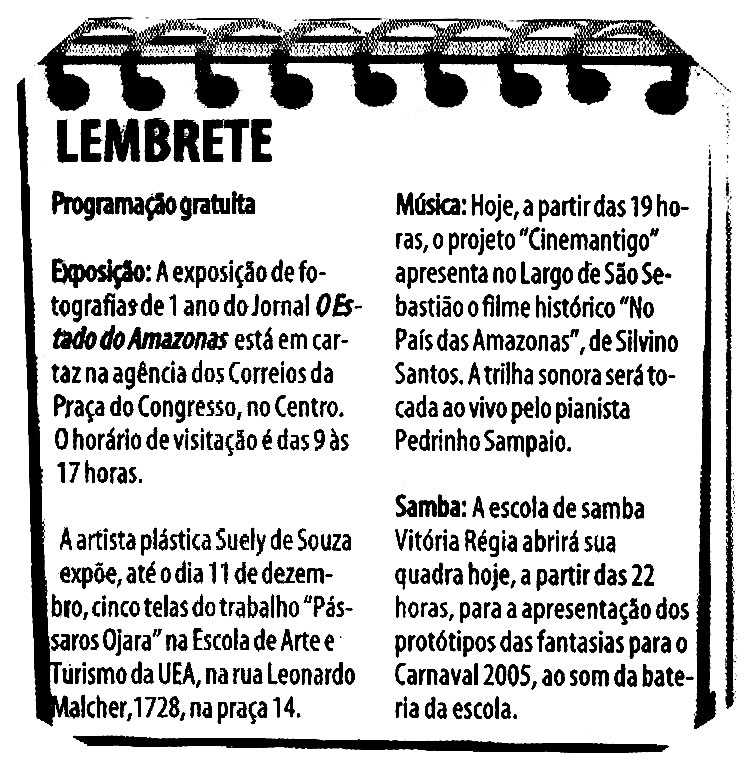 LEMBRETE

Programação gratuita

Exposição: A exposição de fotografias de 1 ano do Jornal O Estado do Amazonas está em cartaz na agência dos Correios da Praça do Congresso, no Centro. O horário de visitação é das 9 às 17 horas.

A artista plástica Suely de Souza expõe, até o dia 11 de dezembro, cinco telas do trabalho "Pássaros Ojara" na Escola de Arte e Turismo da UEA, na rua Leonardo Malcher,1728, na praça 14.

Música: Hoje, a partir das 19 horas, o projeto "Cinemantigo" apresenta no Largo de São Sebastião o filme histórico "No País das Amazonas", de Silvino Santos. A trilha sonora será tocada ao vivo pelo pianista Pedrinho Sampaio.

Samba: A escola de samba Vitória Régia abrirá sua quadra hoje, a partir das 22 horas, para a apresentação dos protótipos das fantasias para o Carnaval 2005, ao som da bateria da escola.